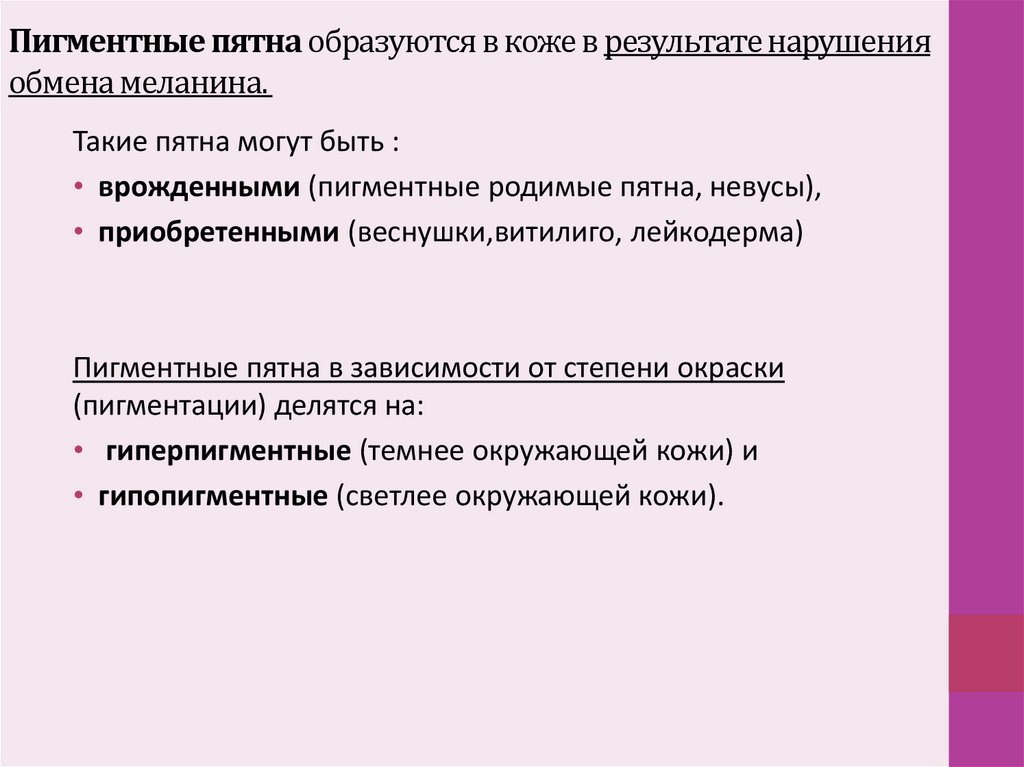 Пигментные пятна образуются в коже в результате нарушения обмена меланина.

Такие пятна могут быть :

• врожденными (пигментные родимые пятна, невусы),
• приобретенными (веснушки,витилиго, лейкодерма)

Пигментные пятна в зависимости от степени окраски (пигментации) делятся на:

• гиперпигментные (темнее окружающей кожи) и
• гипопигментные (светлее окружающей кожи).